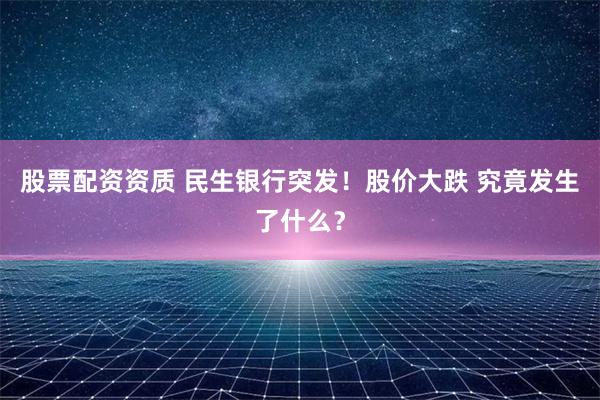 股票配资资质 民生银行突发！股价大跌 究竟发生了什么？